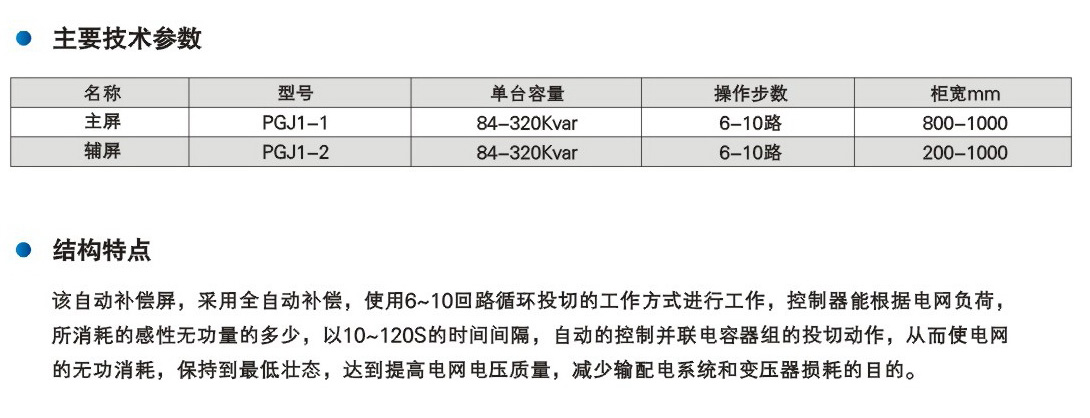 • 主要技术参数

| 名称 | 型号 | 单台容量 | 操作步数 | 柜宽mm |
|---|---|---|---|---|
| 主屏 | PGJ1-1 | 84-320Kvar | 6-10路 | 800-1000 |
| 辅屏 | PGJ1-2 | 84-320Kvar | 6-10路 | 200-1000 |

• 结构特点

该自动补偿屏，采用全自动补偿，使用6~10回路循环投切的工作方式进行工作，控制器能根据电网负荷，所消耗的感性无功量的多少，以10~120S的时间间隔，自动的控制并联电容器组的投切动作，从而使电网的无功消耗，保持到最低壮态，达到提高电网电压质量，减少输配电系统和变压器损耗的目的。